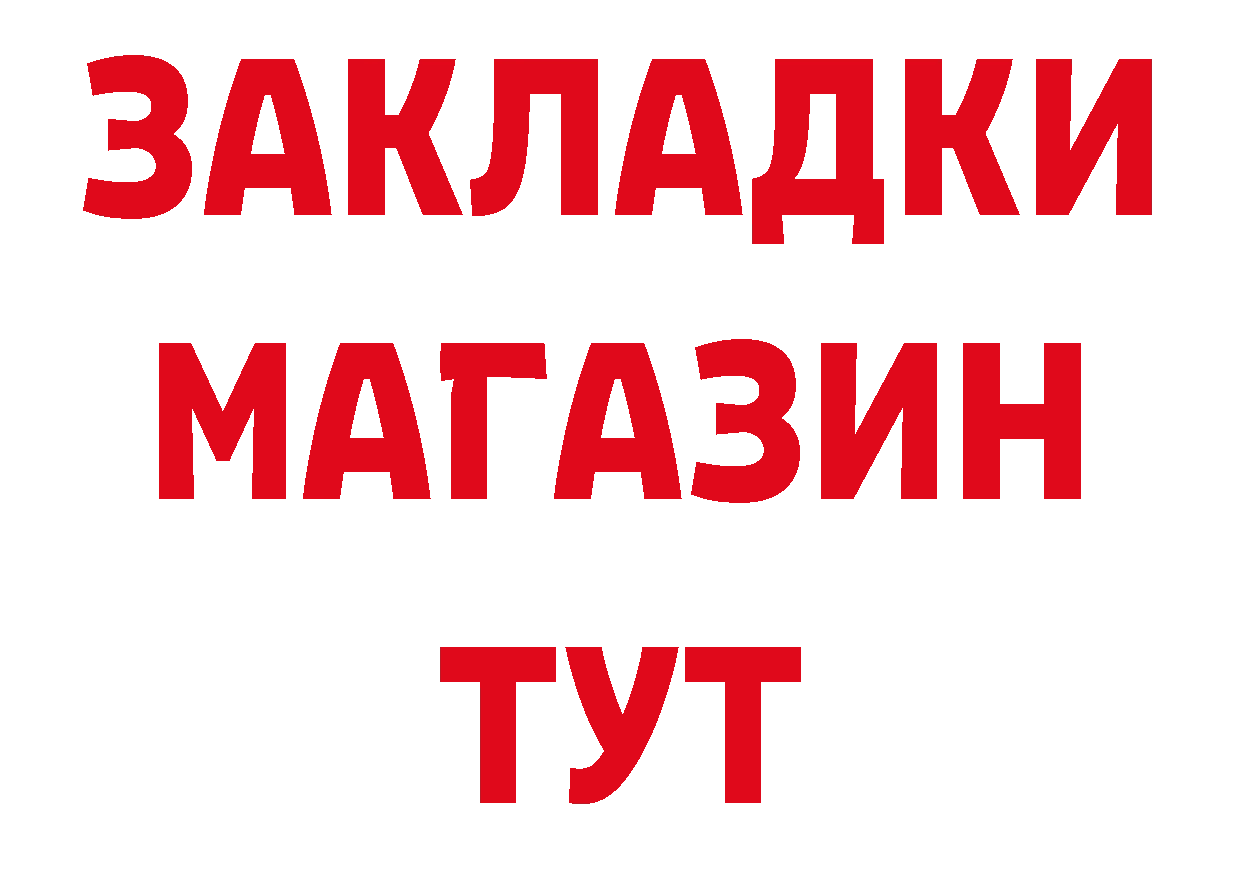 ЗАКЛАДКИ
МАГАЗИН
ТУТ